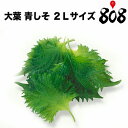 大葉 青しそ ２Ｌサイズ 808